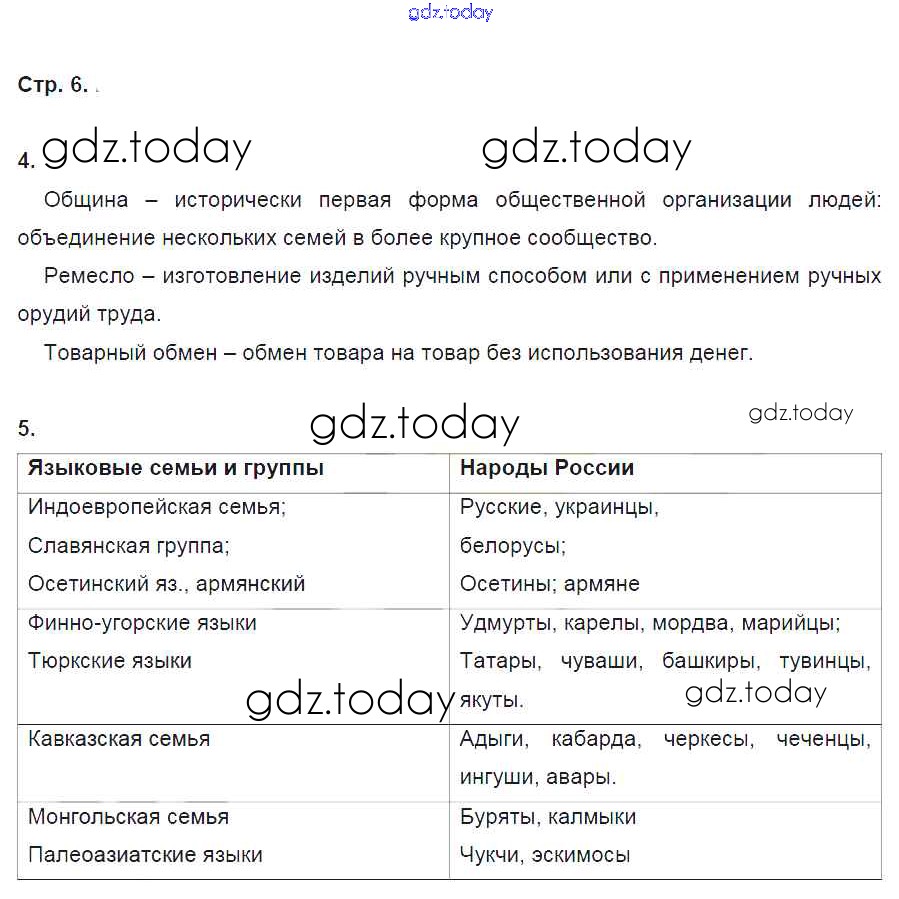 gdz.today

Стр. 6.

4. gdz.today gdz.today

Община – исторически первая форма общественной организации людей: объединение нескольких семей в более крупное сообщество.

Ремесло – изготовление изделий ручным способом или с применением ручных орудий труда.

Товарный обмен – обмен товара на товар без использования денег.

5. gdz.today gdz.today

| Языковые семьи и группы | Народы России |
|---|---|
| Индоевропейская семья; Славянская группа; Осетинский яз., армянский | Русские, украинцы, белорусы; Осетины; армяне |
| Финно-угорские языки Тюркские языки | Удмурты, карелы, мордва, марийцы; Татары, чуваши, башкиры, тувинцы, якуты. |
| Кавказская семья | Адыги, кабарда, черкесы, чеченцы, ингуши, авары. |
| Монгольская семья Палеоазиатские языки | Буряты, калмыки Чукчи, эскимосы |

gdz.today gdz.today